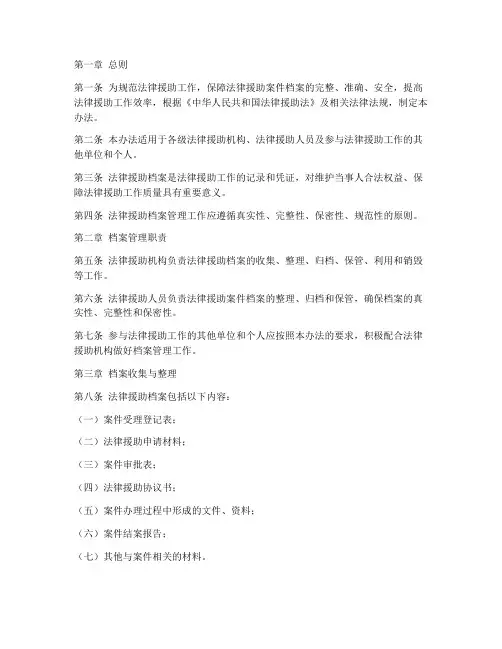 第一章 总则

第一条 为规范法律援助工作，保障法律援助案件档案的完整、准确、安全，提高法律援助工作效率，根据《中华人民共和国法律援助法》及相关法律法规，制定本办法。

第二条 本办法适用于各级法律援助机构、法律援助人员及参与法律援助工作的其他单位和个人。

第三条 法律援助档案是法律援助工作的记录和凭证，对维护当事人合法权益、保障法律援助工作质量具有重要意义。

第四条 法律援助档案管理工作应遵循真实性、完整性、保密性、规范性的原则。

第二章 档案管理职责

第五条 法律援助机构负责法律援助档案的收集、整理、归档、保管、利用和销毁等工作。

第六条 法律援助人员负责法律援助案件档案的整理、归档和保管，确保档案的真实性、完整性和保密性。

第七条 参与法律援助工作的其他单位和个人应按照本办法的要求，积极配合法律援助机构做好档案管理工作。

第三章 档案收集与整理

第八条 法律援助档案包括以下内容：

（一）案件受理登记表；

（二）法律援助申请材料；

（三）案件审批表；

（四）法律援助协议书；

（五）案件办理过程中形成的文件、资料；

（六）案件结案报告；

（七）其他与案件相关的材料。